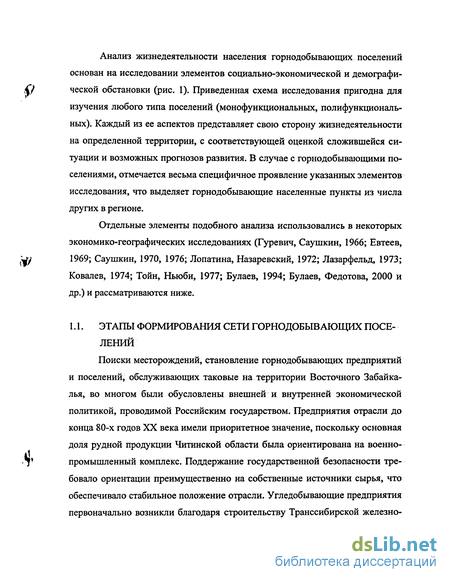 Анализ жизнедеятельности населения горнодобывающих поселений основан на исследовании элементов социально-экономической и демографической обстановки (рис. 1). Приведенная схема исследования пригодна для изучения любого типа поселений (монофункциональных, полифункциональных). Каждый из ее аспектов представляет свою сторону жизнедеятельности на определенной территории, с соответствующей оценкой сложившейся ситуации и возможных прогнозов развития. В случае с горнодобывающими поселениями, отмечается весьма специфичное проявление указанных элементов исследования, что выделяет горнодобывающие населенные пункты из числа других в регионе.

Отдельные элементы подобного анализа использовались в некоторых экономико-географических исследованиях (Гуревич, Саушкин, 1966; Евтеев, 1969; Саушкин, 1970, 1976; Лопатина, Назаревский, 1972; Лазарфельд, 1973; Ковалев, 1974; Тойн, Ньюби, 1977; Булаев, 1994; Булаев, Федотова, 2000 и др.) и рассматриваются ниже.

1.1. ЭТАПЫ ФОРМИРОВАНИЯ СЕТИ ГОРНОДОБЫВАЮЩИХ ПОСЕЛЕНИЙ

Поиски месторождений, становление горнодобывающих предприятий и поселений, обслуживающих таковые на территории Восточного Забайкалья, во многом были обусловлены внешней и внутренней экономической политикой, проводимой Российским государством. Предприятия отрасли до конца 80-х годов XX века имели приоритетное значение, поскольку основная доля рудной продукции Читинской области была ориентирована на военно-промышленный комплекс. Поддержание государственной безопасности требовало ориентации преимущественно на собственные источники сырья, что обеспечивало стабильное положение отрасли. Угледобывающие предприятия первоначально возникли благодаря строительству Транссибирской железно-

dsLib.net
библиотека диссертаций